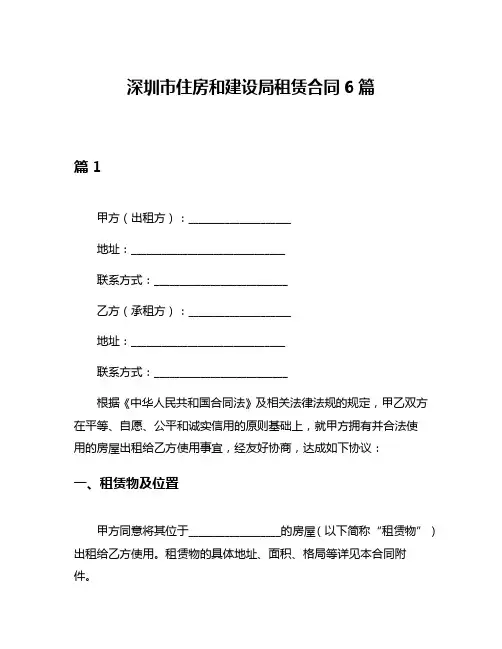 深圳市住房和建设局租赁合同 6 篇

篇 1

甲方（出租方）：____________________

地址：______________________________

联系方式：__________________________

乙方（承租方）：____________________

地址：______________________________

联系方式：__________________________

根据《中华人民共和国合同法》及相关法律法规的规定，甲乙双方在平等、自愿、公平和诚实信用的原则基础上，就甲方拥有并合法使用的房屋出租给乙方使用事宜，经友好协商，达成如下协议：

一、租赁物及位置

甲方同意将其位于__________________的房屋（以下简称“租赁物”）出租给乙方使用。租赁物的具体地址、面积、格局等详见本合同附件。